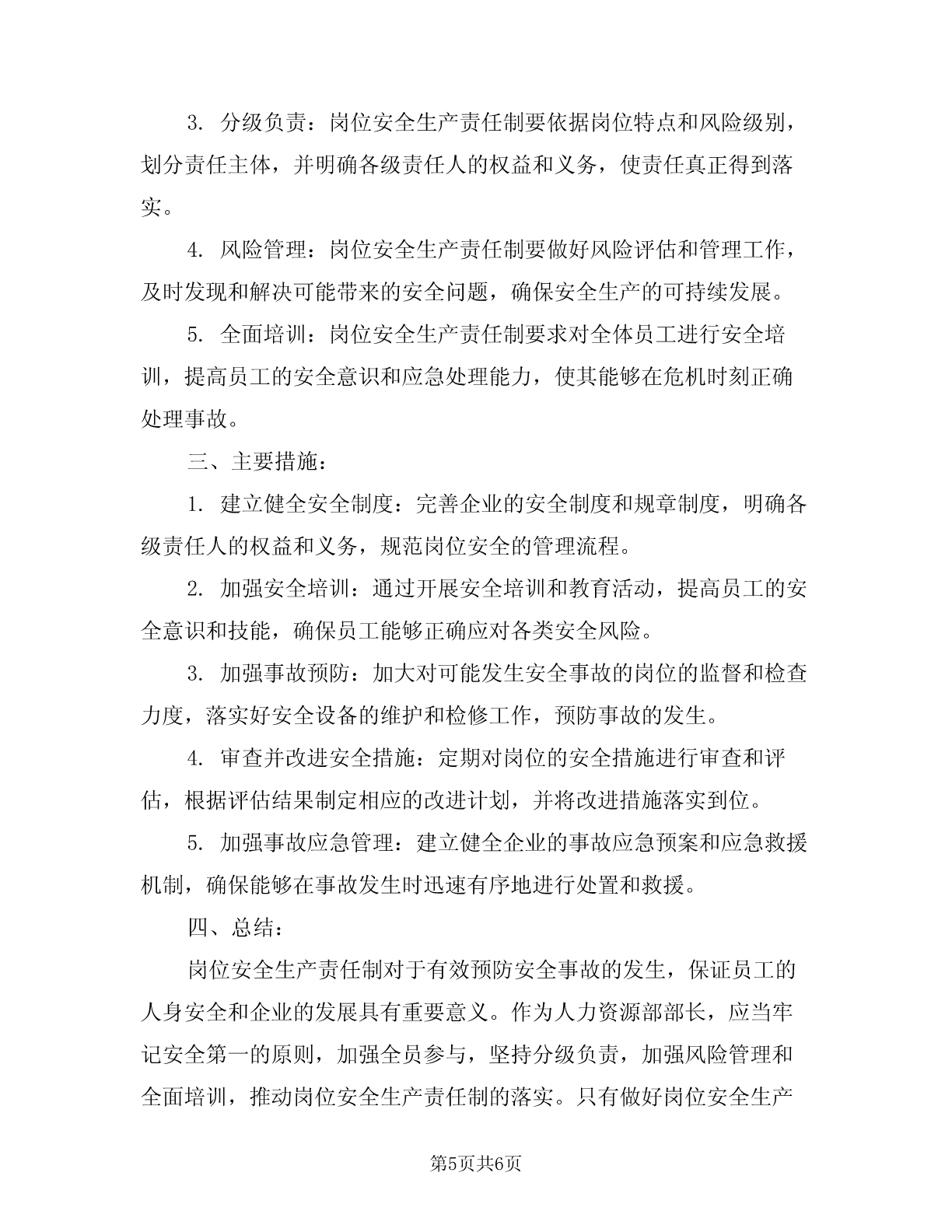 3. 分级负责：岗位安全生产责任制要依据岗位特点和风险级别，划分责任主体，并明确各级责任人的权益和义务，使责任真正得到落实。

4. 风险管理：岗位安全生产责任制要做好风险评估和管理工作，及时发现和解决可能带来的安全问题，确保安全生产的可持续发展。

5. 全面培训：岗位安全生产责任制要求对全体员工进行安全培训，提高员工的安全意识和应急处理能力，使其能够在危机时刻正确处理事故。

三、主要措施：

1. 建立健全安全制度：完善企业的安全制度和规章制度，明确各级责任人的权益和义务，规范岗位安全的管理流程。

2. 加强安全培训：通过开展安全培训和教育活动，提高员工的安全意识和技能，确保员工能够正确应对各类安全风险。

3. 加强事故预防：加大对可能发生安全事故的岗位的监督和检查力度，落实好安全设备的维护和检修工作，预防事故的发生。

4. 审查并改进安全措施：定期对岗位的安全措施进行审查和评估，根据评估结果制定相应的改进计划，并将改进措施落实到位。

5. 加强事故应急管理：建立健全企业的事故应急预案和应急救援机制，确保能够在事故发生时迅速有序地进行处置和救援。

四、总结：

岗位安全生产责任制对于有效预防安全事故的发生，保证员工的人身安全和企业的发展具有重要意义。作为人力资源部部长，应当牢记安全第一的原则，加强全员参与，坚持分级负责，加强风险管理和全面培训，推动岗位安全生产责任制的落实。只有做好岗位安全生产

第5页共6页